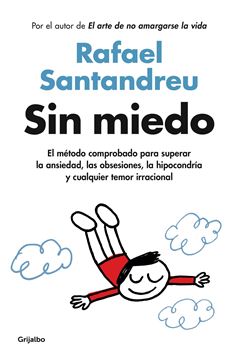 Por el autor de El arte de no amargarse la vida

Rafael Santandreu

Sin miedo

El método comprobado para superar la ansiedad, las obsesiones, la hipocondría y cualquier temor irracional

Grijalbo